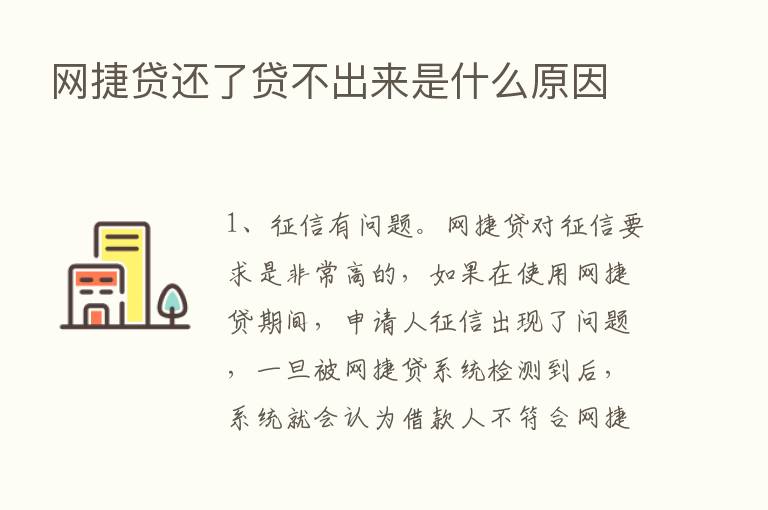 网捷贷还了贷不出来是什么原因

1、征信有问题。网捷贷对征信要求是非常高的，如果在使用网捷贷期间，申请人征信出现了问题，一旦被网捷贷系统检测到后，系统就会认为借款人不符合网捷